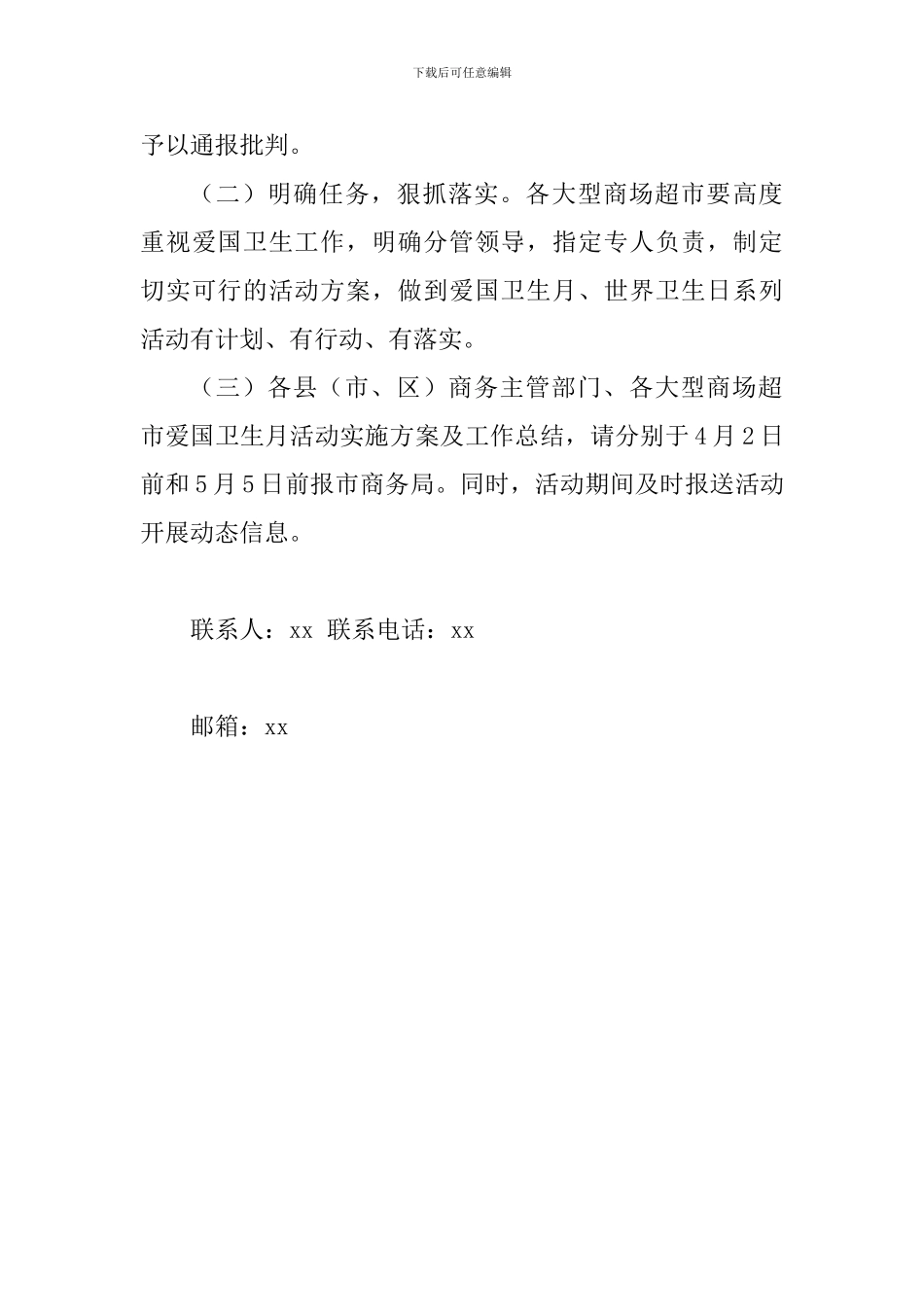 下载后可任意编辑

予以通报批判。

（二）明确任务，狠抓落实。各大型商场超市要高度重视爱国卫生工作，明确分管领导，指定专人负责，制定切实可行的活动方案，做到爱国卫生月、世界卫生日系列活动有计划、有行动、有落实。

（三）各县（市、区）商务主管部门、各大型商场超市爱国卫生月活动实施方案及工作总结，请分别于4月2日前和5月5日前报市商务局。同时，活动期间及时报送活动开展动态信息。

联系人：xx 联系电话：xx

邮箱：xx